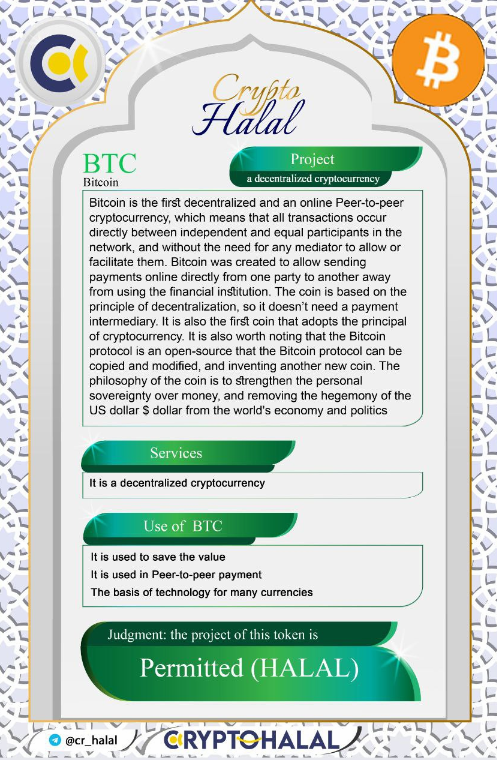 Crypto
Halal

BTC
Bitcoin

Project
a decentralized cryptocurrency

Bitcoin is the first decentralized and an online Peer-to-peer cryptocurrency, which means that all transactions occur directly between independent and equal participants in the network, and without the need for any mediator to allow or facilitate them. Bitcoin was created to allow sending payments online directly from one party to another away from using the financial institution. The coin is based on the principle of decentralization, so it doesn't need a payment intermediary. It is also the first coin that adopts the principal of cryptocurrency. It is also worth noting that the Bitcoin protocol is an open-source that the Bitcoin protocol can be copied and modified, and inventing another new coin. The philosophy of the coin is to strengthen the personal sovereignty over money, and removing the hegemony of the US dollar $ dollar from the world's economy and politics

Services

It is a decentralized cryptocurrency

Use of BTC

It is used to save the value
It is used in Peer-to-peer payment
The basis of technology for many currencies

Judgment: the project of this token is

Permitted (HALAL)

@cr_halal
CRYPTOHALAL